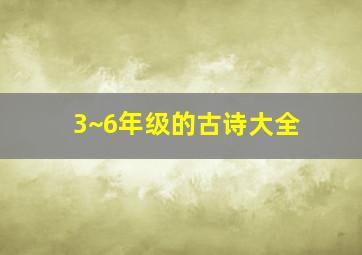 3~6年级的古诗大全